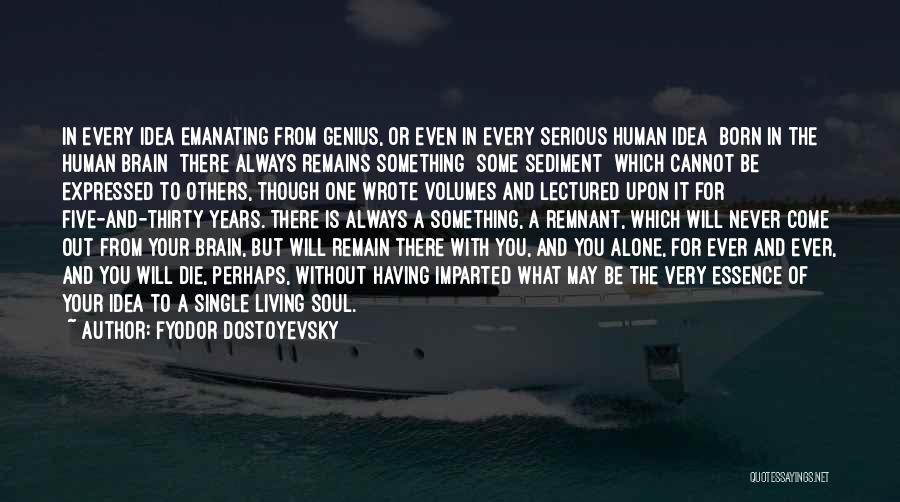 IN EVERY IDEA EMANATING FROM GENIUS, OR EVEN IN EVERY SERIOUS HUMAN IDEA BORN IN THE HUMAN BRAIN THERE ALWAYS REMAINS SOMETHING SOME SEDIMENT WHICH CANNOT BE EXPRESSED TO OTHERS, THOUGH ONE WROTE VOLUMES AND LECTURED UPON IT FOR FIVE-AND-THIRTY YEARS. THERE IS ALWAYS A SOMETHING, A REMNANT, WHICH WILL NEVER COME OUT FROM YOUR BRAIN, BUT WILL REMAIN THERE WITH YOU, AND YOU ALONE, FOR EVER AND EVER, AND YOU WILL DIE, PERHAPS, WITHOUT HAVING IMPARTED WHAT MAY BE THE VERY ESSENCE OF YOUR IDEA TO A SINGLE LIVING SOUL.
~ AUTHOR: FYODOR DOSTOYEVSKY

QUOTESSAYINGS.NET